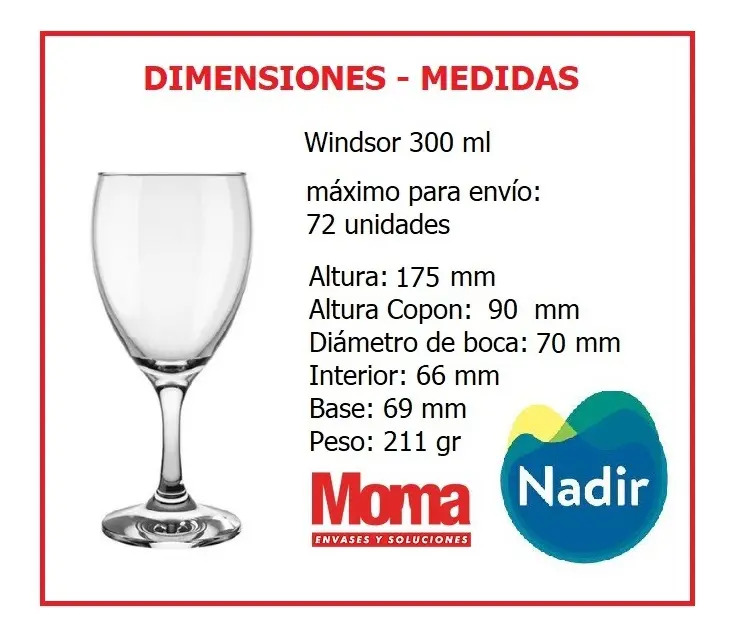 DIMENSIONES - MEDIDAS

Windsor 300 ml

máximo para envío:
72 unidades

Altura: 175 mm
Altura Copon: 90 mm
Diámetro de boca: 70 mm
Interior: 66 mm
Base: 69 mm
Peso: 211 gr

Moma
ENVASES Y SOLUCIONES

Nadir